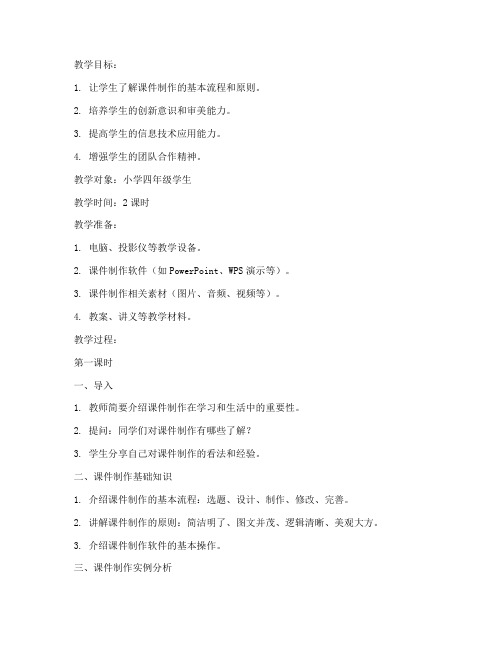 教学目标：

1. 让学生了解课件制作的基本流程和原则。

2. 培养学生的创新意识和审美能力。

3. 提高学生的信息技术应用能力。

4. 增强学生的团队合作精神。

教学对象：小学四年级学生

教学时间：2 课时

教学准备：

1. 电脑、投影仪等教学设备。

2. 课件制作软件（如 PowerPoint、WPS 演示等）。

3. 课件制作相关素材（图片、音频、视频等）。

4. 教案、讲义等教学材料。

教学过程：

第一课时

一、导入

1. 教师简要介绍课件制作在学习和生活中的重要性。

2. 提问：同学们对课件制作有哪些了解？

3. 学生分享自己对课件制作的看法和经验。

二、课件制作基础知识

1. 介绍课件制作的基本流程：选题、设计、制作、修改、完善。

2. 讲解课件制作的原则：简洁明了、图文并茂、逻辑清晰、美观大方。

3. 介绍课件制作软件的基本操作。

三、课件制作实例分析